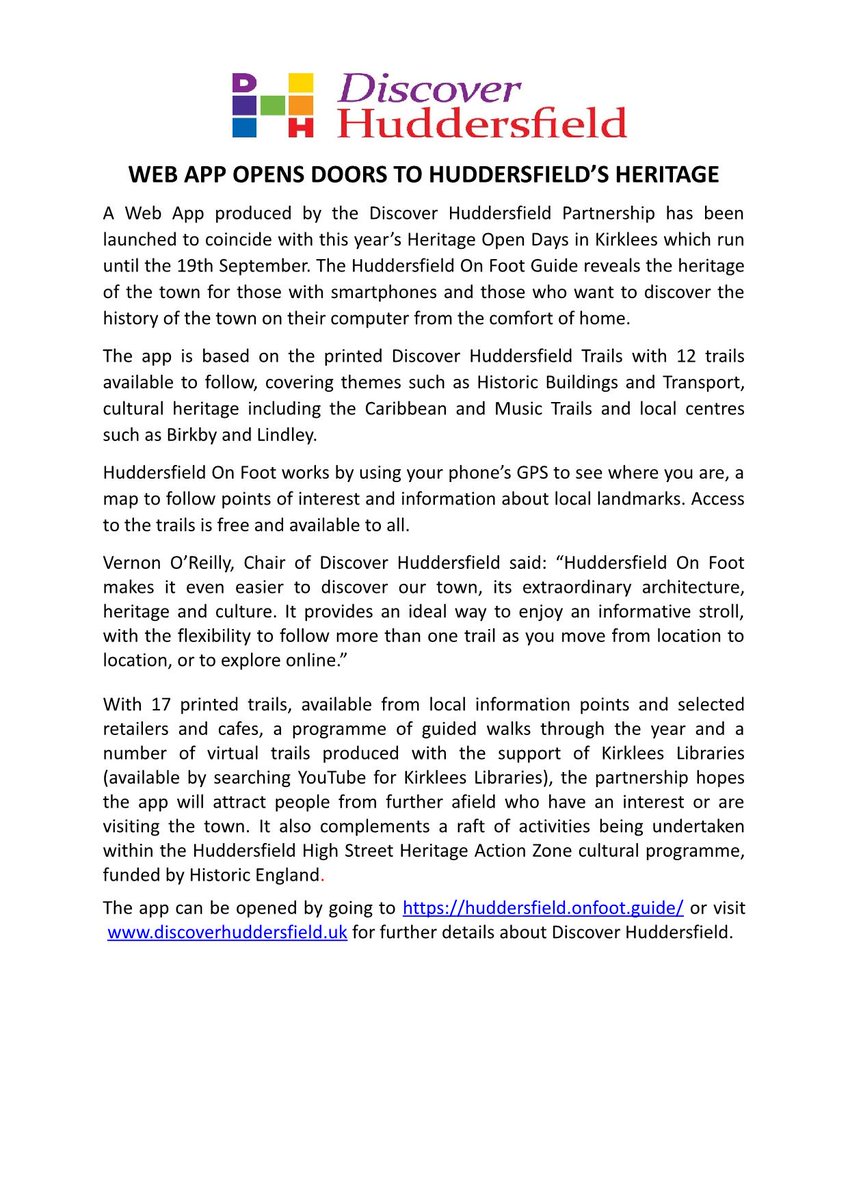 D H Discover Huddersfield

WEB APP OPENS DOORS TO HUDDERSFIELD'S HERITAGE

A Web App produced by the Discover Huddersfield Partnership has been launched to coincide with this year's Heritage Open Days in Kirklees which run until the 19th September. The Huddersfield On Foot Guide reveals the heritage of the town for those with smartphones and those who want to discover the history of the town on their computer from the comfort of home.

The app is based on the printed Discover Huddersfield Trails with 12 trails available to follow, covering themes such as Historic Buildings and Transport, cultural heritage including the Caribbean and Music Trails and local centres such as Birkby and Lindley.

Huddersfield On Foot works by using your phone's GPS to see where you are, a map to follow points of interest and information about local landmarks. Access to the trails is free and available to all.

Vernon O'Reilly, Chair of Discover Huddersfield said: "Huddersfield On Foot makes it even easier to discover our town, its extraordinary architecture, heritage and culture. It provides an ideal way to enjoy an informative stroll, with the flexibility to follow more than one trail as you move from location to location, or to explore online."

With 17 printed trails, available from local information points and selected retailers and cafes, a programme of guided walks through the year and a number of virtual trails produced with the support of Kirklees Libraries (available by searching YouTube for Kirklees Libraries), the partnership hopes the app will attract people from further afield who have an interest or are visiting the town. It also complements a raft of activities being undertaken within the Huddersfield High Street Heritage Action Zone cultural programme, funded by Historic England.

The app can be opened by going to https://huddersfield.onfoot.guide/ or visit www.discoverhuddersfield.uk for further details about Discover Huddersfield.